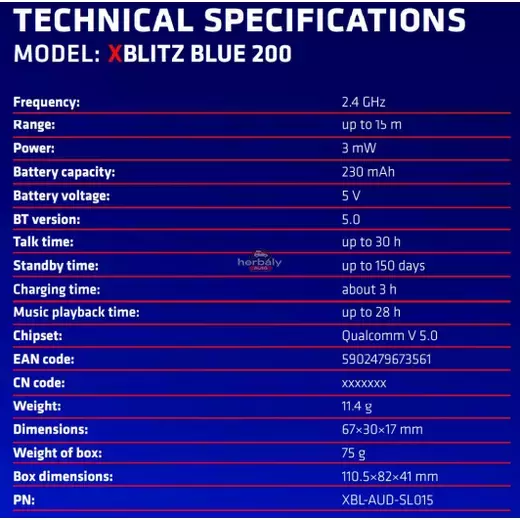 TECHNICAL SPECIFICATIONS
MODEL: XBLITZ BLUE 200

| | |
|---|---|
| Frequency: | 2.4 GHz |
| Range: | up to 15 m |
| Power: | 3 mW |
| Battery capacity: | 230 mAh |
| Battery voltage: | 5 V |
| BT version: | 5.0 |
| Talk time: | up to 30 h |
| Standby time: | up to 150 days |
| Charging time: | about 3 h |
| Music playback time: | up to 28 h |
| Chipset: | Qualcomm V 5.0 |
| EAN code: | 5902479673561 |
| CN code: | xxxxxxx |
| Weight: | 11.4 g |
| Dimensions: | 67×30×17 mm |
| Weight of box: | 75 g |
| Box dimensions: | 110.5×82×41 mm |
| PN: | XBL-AUD-SL015 |

herbály AUTÓ